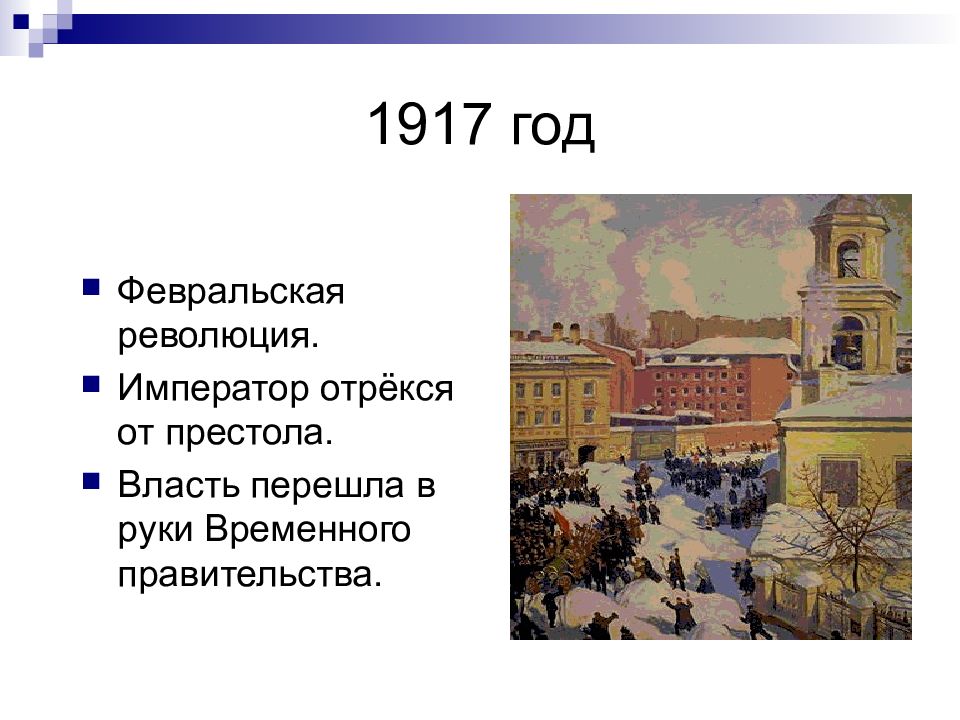 1917 год

Февральская революция.

Император отрёкся от престола.

Власть перешла в руки Временного правительства.